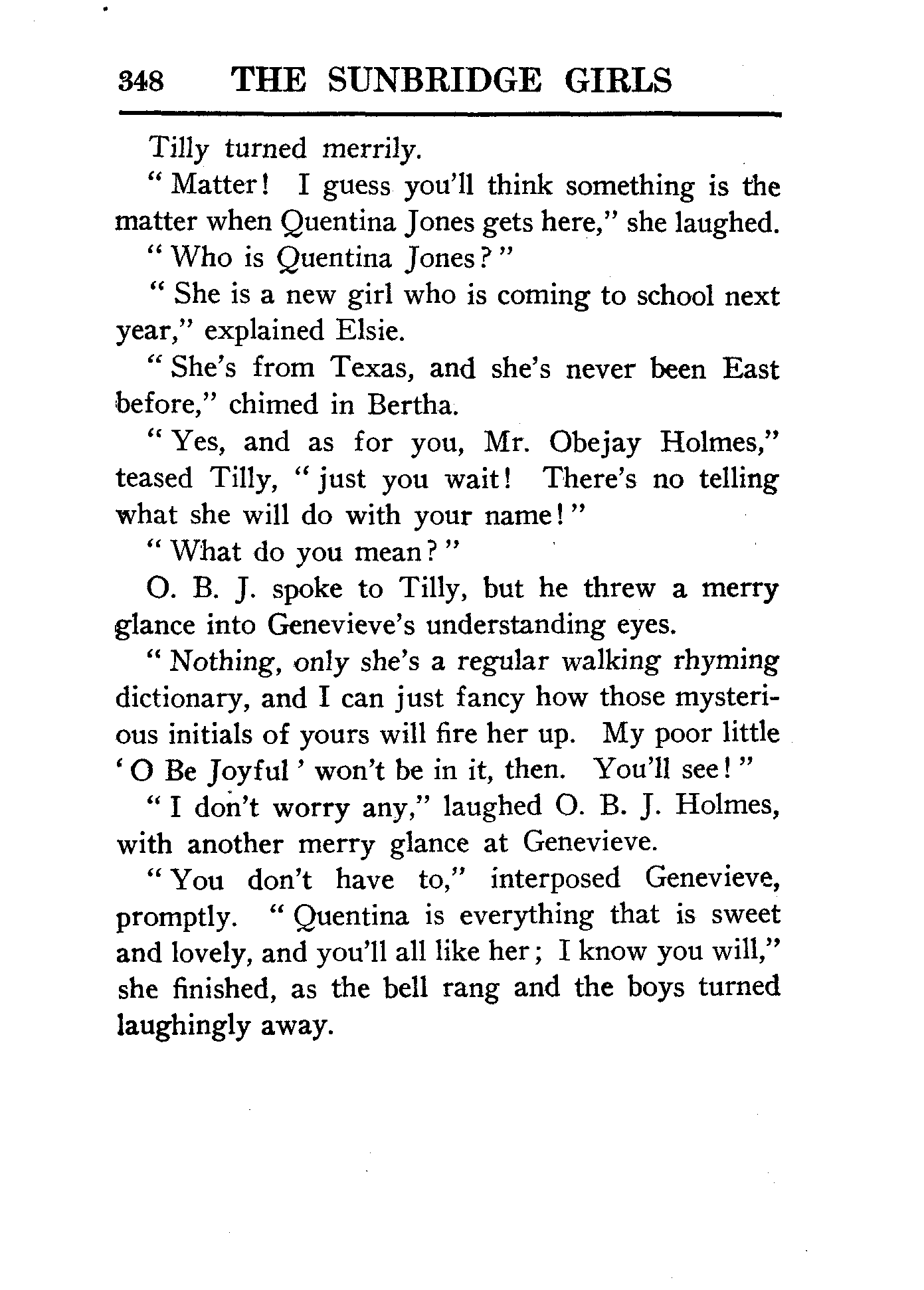 348 THE SUNBRIDGE GIRLS

Tilly turned merrily.

"Matter! I guess you'll think something is the matter when Quentina Jones gets here," she laughed.

"Who is Quentina Jones?"

"She is a new girl who is coming to school next year," explained Elsie.

"She's from Texas, and she's never been East before," chimed in Bertha.

"Yes, and as for you, Mr. Obejay Holmes," teased Tilly, "just you wait! There's no telling what she will do with your name!"

"What do you mean?"

O. B. J. spoke to Tilly, but he threw a merry glance into Genevieve's understanding eyes.

"Nothing, only she's a regular walking rhyming dictionary, and I can just fancy how those mysterious initials of yours will fire her up. My poor little 'O Be Joyful' won't be in it, then. You'll see!"

"I don't worry any," laughed O. B. J. Holmes, with another merry glance at Genevieve.

"You don't have to," interposed Genevieve, promptly. "Quentina is everything that is sweet and lovely, and you'll all like her; I know you will," she finished, as the bell rang and the boys turned laughingly away.